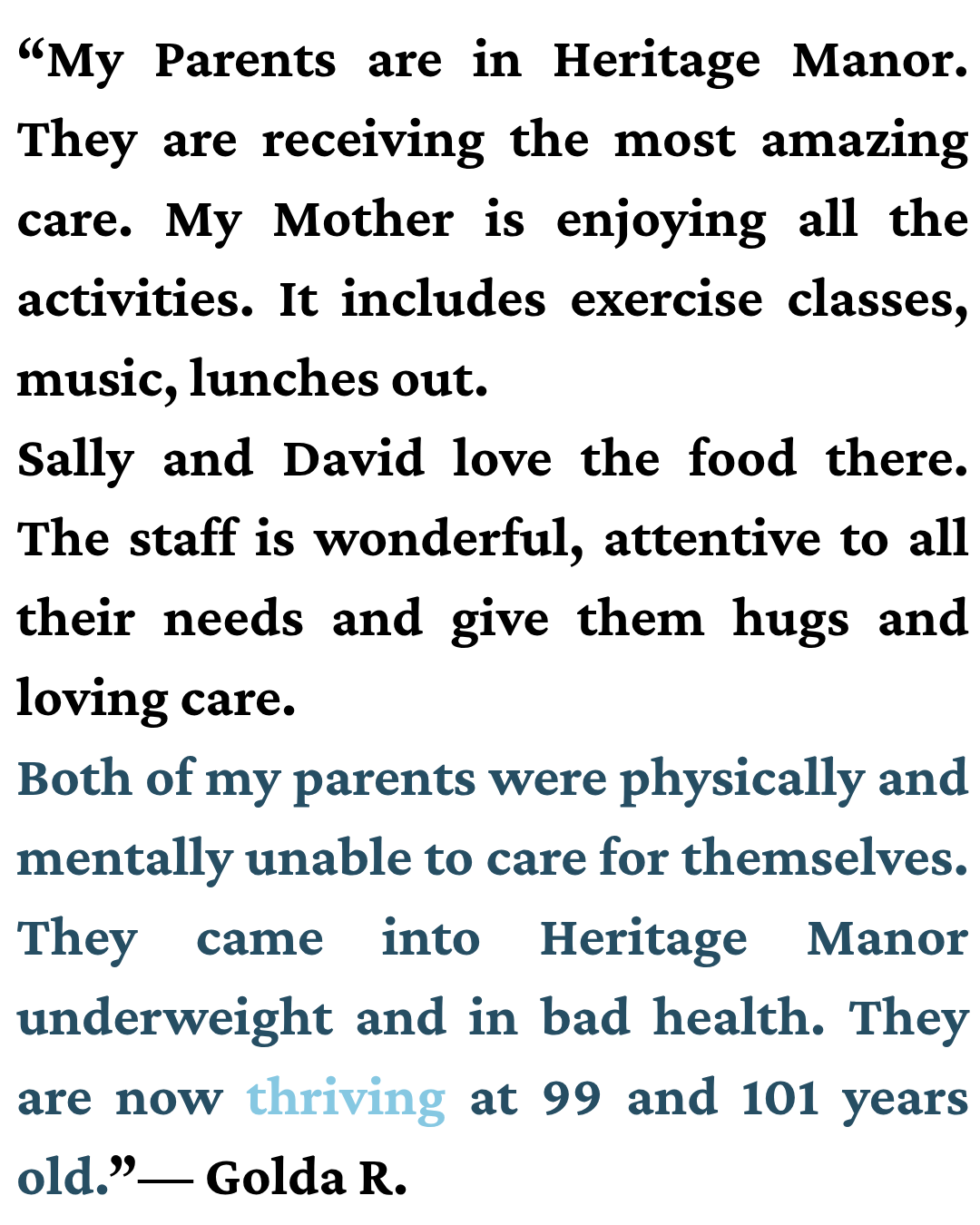 “My Parents are in Heritage Manor. They are receiving the most amazing care. My Mother is enjoying all the activities. It includes exercise classes, music, lunches out.
Sally and David love the food there. The staff is wonderful, attentive to all their needs and give them hugs and loving care.
Both of my parents were physically and mentally unable to care for themselves. They came into Heritage Manor underweight and in bad health. They are now thriving at 99 and 101 years old.”— Golda R.